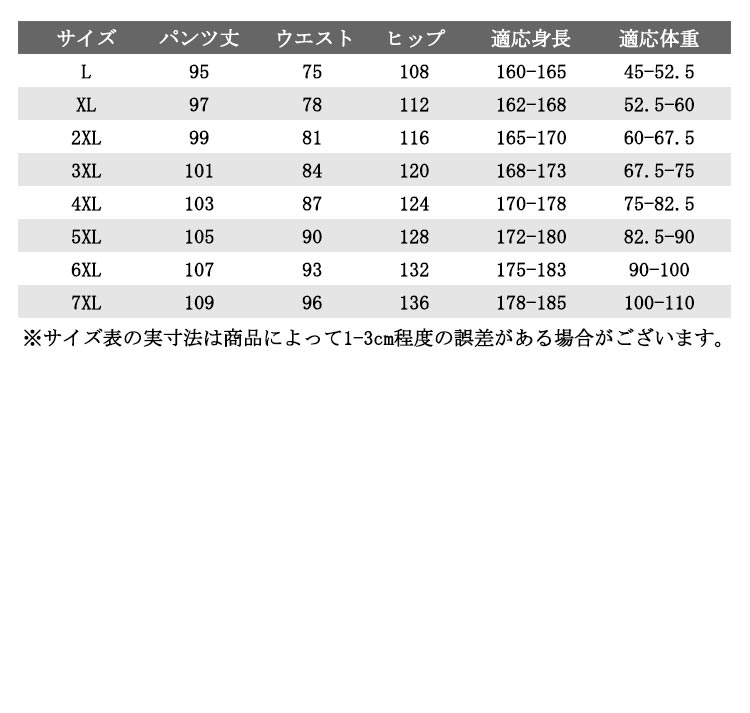 | サイズ | パンツ丈 | ウエスト | ヒップ | 適応身長 | 適応体重 |
|---|---|---|---|---|---|
| L | 95 | 75 | 108 | 160-165 | 45-52.5 |
| XL | 97 | 78 | 112 | 162-168 | 52.5-60 |
| 2XL | 99 | 81 | 116 | 165-170 | 60-67.5 |
| 3XL | 101 | 84 | 120 | 168-173 | 67.5-75 |
| 4XL | 103 | 87 | 124 | 170-178 | 75-82.5 |
| 5XL | 105 | 90 | 128 | 172-180 | 82.5-90 |
| 6XL | 107 | 93 | 132 | 175-183 | 90-100 |
| 7XL | 109 | 96 | 136 | 178-185 | 100-110 |

※サイズ表の実寸法は商品によって1-3cm程度の誤差がある場合がございます。